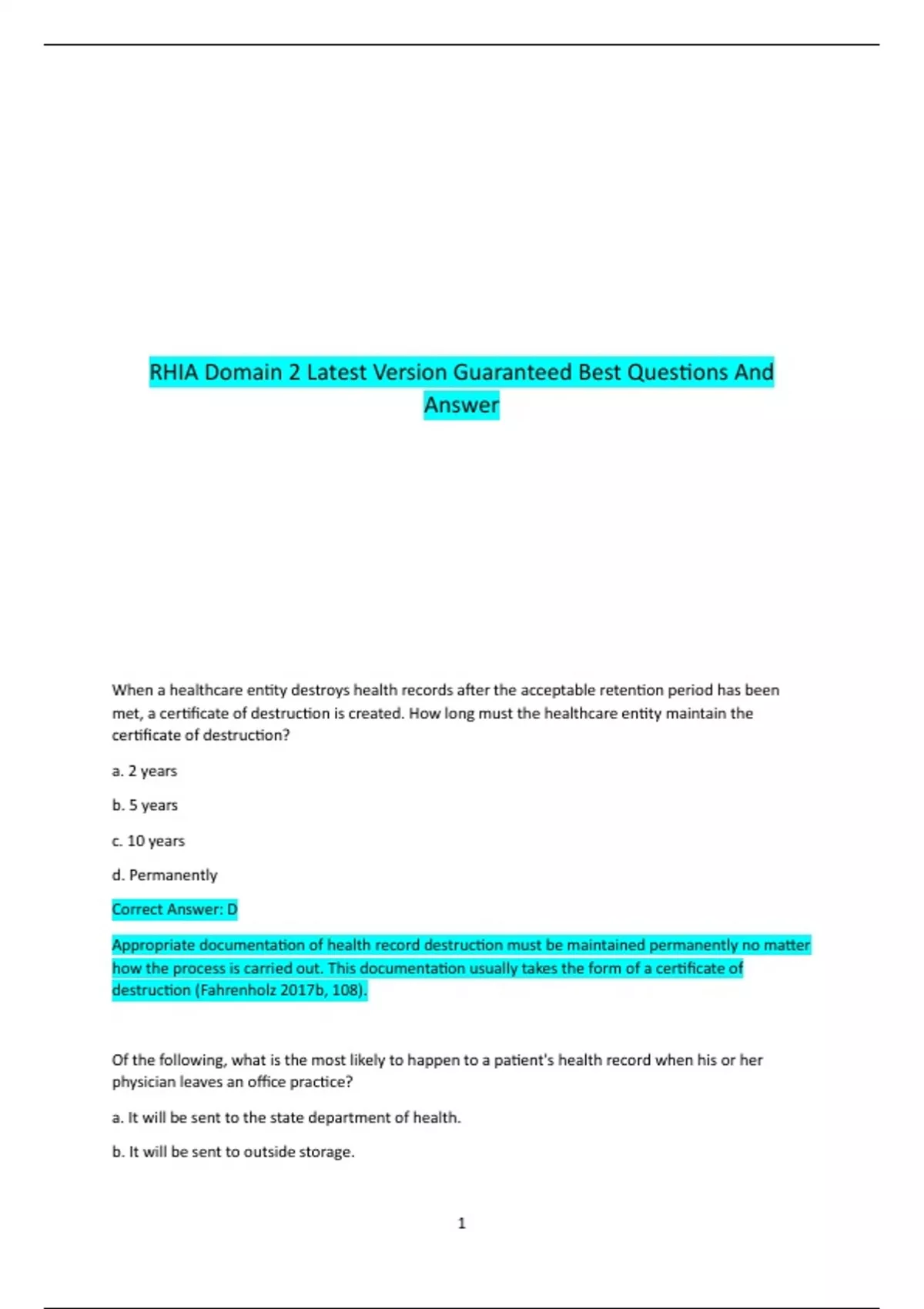 RHIA Domain 2 Latest Version Guaranteed Best Questions And Answer

When a healthcare entity destroys health records after the acceptable retention period has been met, a certificate of destruction is created. How long must the healthcare entity maintain the certificate of destruction?

a. 2 years

b. 5 years

c. 10 years

d. Permanently

Correct Answer: D

Appropriate documentation of health record destruction must be maintained permanently no matter how the process is carried out. This documentation usually takes the form of a certificate of destruction (Fahrenholz 2017b, 108).

Of the following, what is the most likely to happen to a patient's health record when his or her physician leaves an office practice?

a. It will be sent to the state department of health.

b. It will be sent to outside storage.

1